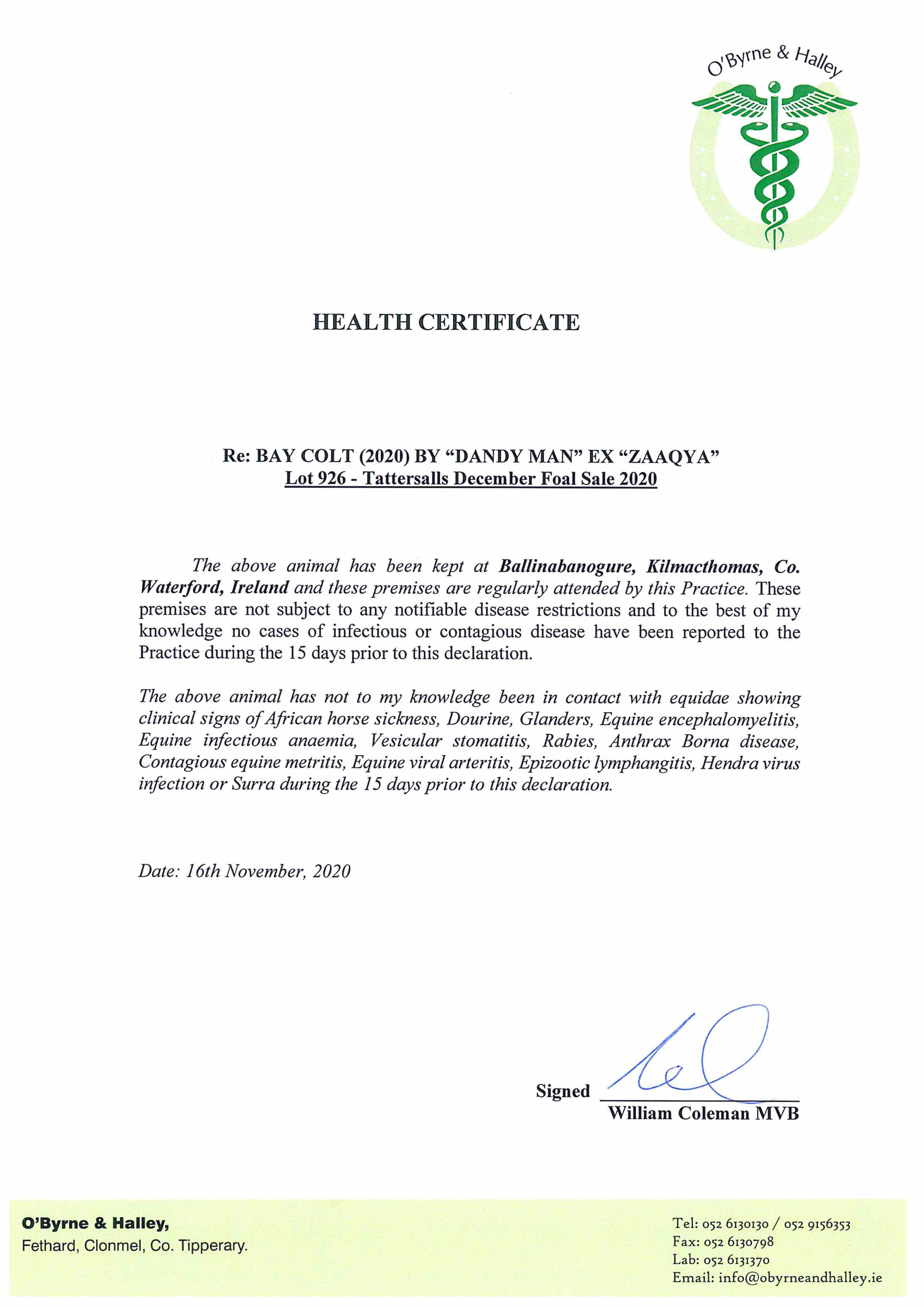 O'Byrne & Halley

HEALTH CERTIFICATE

Re: BAY COLT (2020) BY "DANDY MAN" EX "ZAAQYA"
Lot 926 - Tattersalls December Foal Sale 2020

The above animal has been kept at Ballinabanogure, Kilmacthomas, Co. Waterford, Ireland and these premises are regularly attended by this Practice. These premises are not subject to any notifiable disease restrictions and to the best of my knowledge no cases of infectious or contagious disease have been reported to the Practice during the 15 days prior to this declaration.

The above animal has not to my knowledge been in contact with equidae showing clinical signs of African horse sickness, Dourine, Glanders, Equine encephalomyelitis, Equine infectious anaemia, Vesicular stomatitis, Rabies, Anthrax Borna disease, Contagious equine metritis, Equine viral arteritis, Epizootic lymphangitis, Hendra virus infection or Surra during the 15 days prior to this declaration.

Date: 16th November, 2020

Signed
William Coleman MVB

O'Byrne & Halley,
Fethard, Clonmel, Co. Tipperary.

Tel: 052 6130130 / 052 9156353
Fax: 052 6130798
Lab: 052 6131370
Email: info@obyrneandhalley.ie